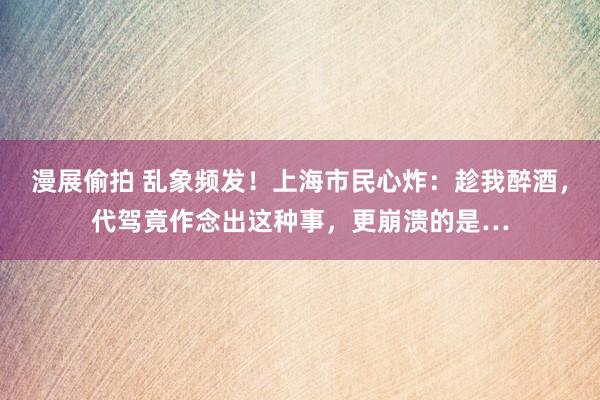 漫展偷拍 乱象频发！上海市民心炸：趁我醉酒，代驾竟作念出这种事，更崩溃的是…